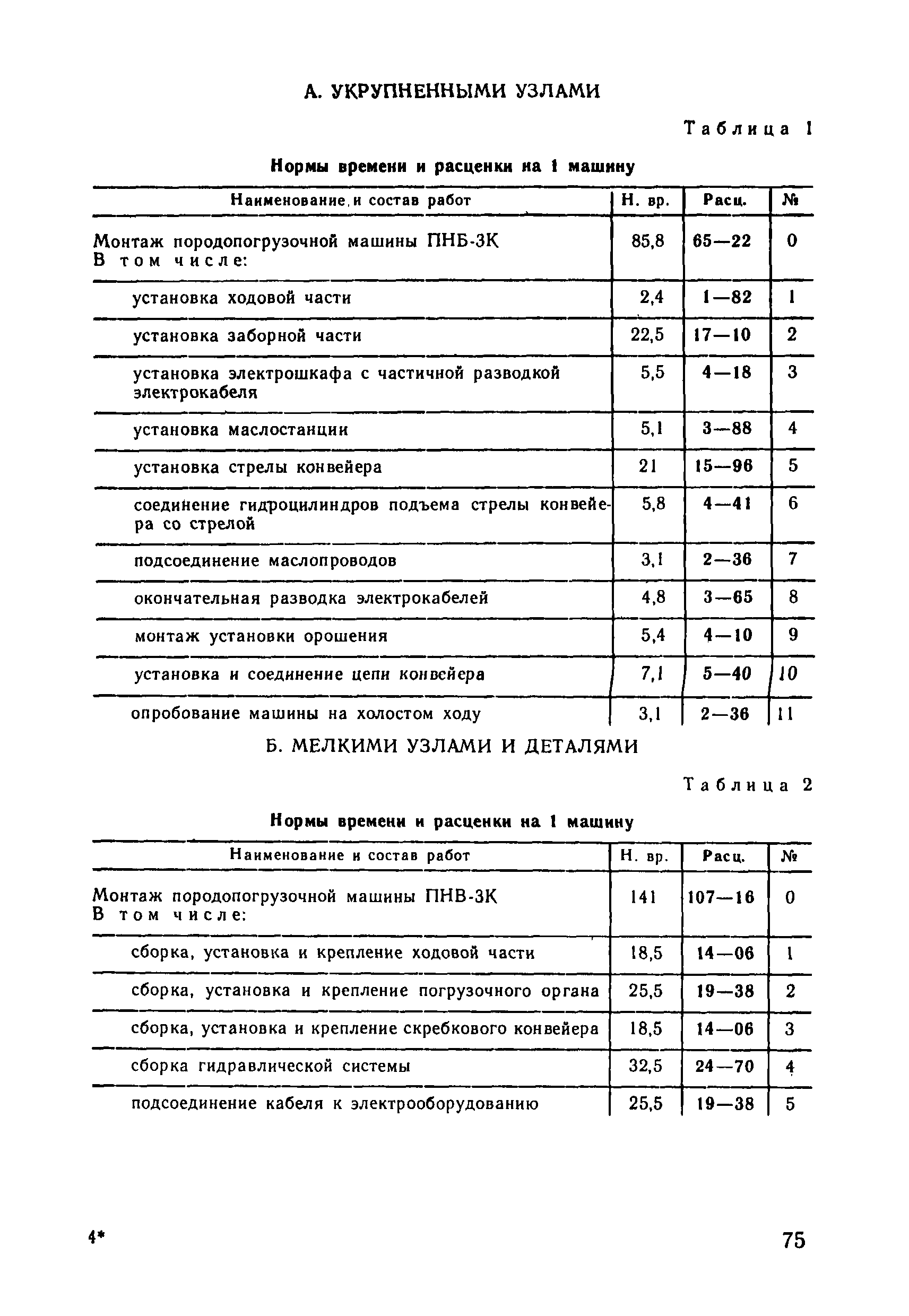 А. УКРУПНЕННЫМИ УЗЛАМИ

Таблица 1

Нормы времени и расценки на 1 машину

| Наименование и состав работ | Н. вр. | Расц. | № |
|---|---|---|---|
| Монтаж породопогрузочной машины ПНБ-3К В том числе: | 85,8 | 65—22 | 0 |
| установка ходовой части | 2,4 | 1—82 | 1 |
| установка заборной части | 22,5 | 17—10 | 2 |
| установка электрошкафа с частичной разводкой электрокабеля | 5,5 | 4—18 | 3 |
| установка маслостанции | 5,1 | 3—88 | 4 |
| установка стрелы конвейера | 21 | 15—96 | 5 |
| соединение гидроцилиндров подъема стрелы конвейера со стрелой | 5,8 | 4—41 | 6 |
| подсоединение маслопроводов | 3,1 | 2—36 | 7 |
| окончательная разводка электрокабелей | 4,8 | 3—65 | 8 |
| монтаж установки орошения | 5,4 | 4—10 | 9 |
| установка и соединение цепи конвейера | 7,1 | 5—40 | 10 |
| опробование машины на холостом ходу | 3,1 | 2—36 | 11 |

Б. МЕЛКИМИ УЗЛАМИ И ДЕТАЛЯМИ

Таблица 2

Нормы времени и расценки на 1 машину

| Наименование и состав работ | Н. вр. | Расц. | № |
|---|---|---|---|
| Монтаж породопогрузочной машины ПНВ-3К В том числе: | 141 | 107—16 | 0 |
| сборка, установка и крепление ходовой части | 18,5 | 14—06 | 1 |
| сборка, установка и крепление погрузочного органа | 25,5 | 19—38 | 2 |
| сборка, установка и крепление скребкового конвейера | 18,5 | 14—06 | 3 |
| сборка гидравлической системы | 32,5 | 24—70 | 4 |
| подсоединение кабеля к электрооборудованию | 25,5 | 19—38 | 5 |

4*

75